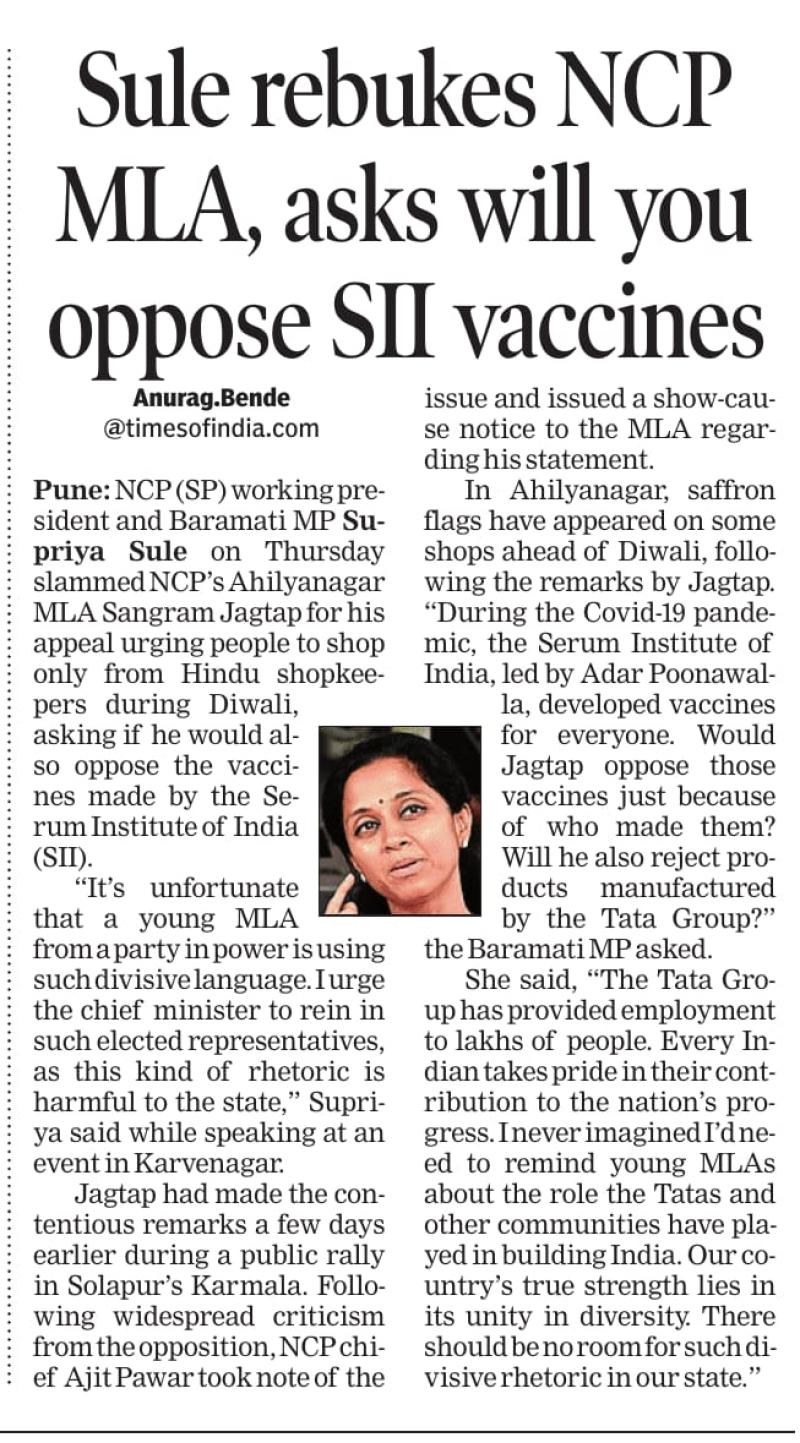 Sule rebukes NCP MLA, asks will you oppose SII vaccines

Anurag.Bende
@timesofindia.com

Pune: NCP (SP) working president and Baramati MP Supriya Sule on Thursday slammed NCP's Ahilyanagar MLA Sangram Jagtap for his appeal urging people to shop only from Hindu shopkeepers during Diwali, asking if he would also oppose the vaccines made by the Serum Institute of India (SII).

"It's unfortunate that a young MLA from a party in power is using such divisive language. I urge the chief minister to rein in such elected representatives, as this kind of rhetoric is harmful to the state," Supriya said while speaking at an event in Karvenagar.

Jagtap had made the contentious remarks a few days earlier during a public rally in Solapur's Karmala. Following widespread criticism from the opposition, NCP chief Ajit Pawar took note of the issue and issued a show-cause notice to the MLA regarding his statement.

In Ahilyanagar, saffron flags have appeared on some shops ahead of Diwali, following the remarks by Jagtap. "During the Covid-19 pandemic, the Serum Institute of India, led by Adar Poonawalla, developed vaccines for everyone. Would Jagtap oppose those vaccines just because of who made them? Will he also reject products manufactured by the Tata Group?" the Baramati MP asked.

She said, "The Tata Group has provided employment to lakhs of people. Every Indian takes pride in their contribution to the nation's progress. I never imagined I'd need to remind young MLAs about the role the Tatas and other communities have played in building India. Our country's true strength lies in its unity in diversity. There should be no room for such divisive rhetoric in our state."